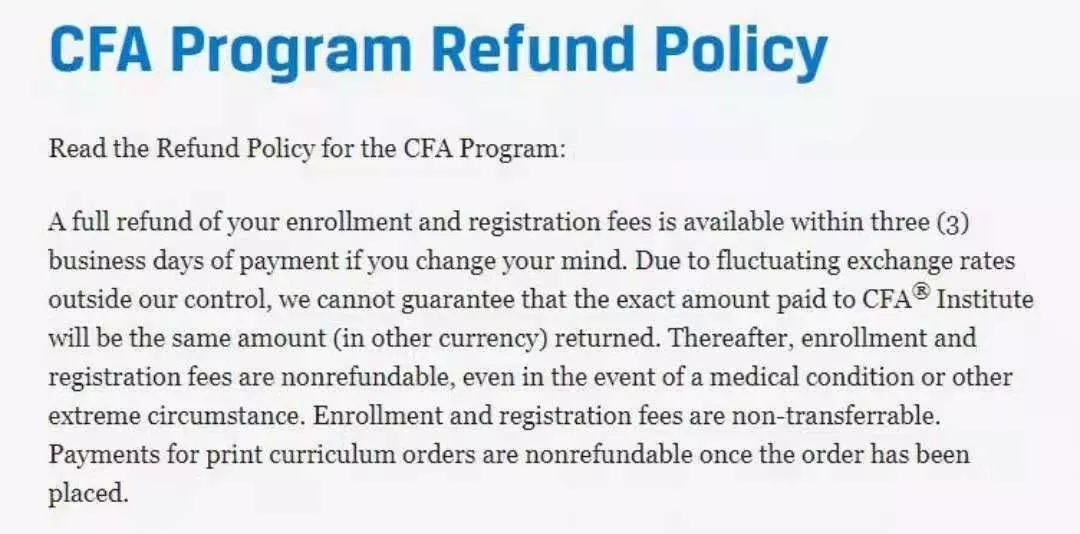 CFA Program Refund Policy

Read the Refund Policy for the CFA Program:

A full refund of your enrollment and registration fees is available within three (3) business days of payment if you change your mind. Due to fluctuating exchange rates outside our control, we cannot guarantee that the exact amount paid to CFA® Institute will be the same amount (in other currency) returned. Thereafter, enrollment and registration fees are nonrefundable, even in the event of a medical condition or other extreme circumstance. Enrollment and registration fees are non-transferrable. Payments for print curriculum orders are nonrefundable once the order has been placed.